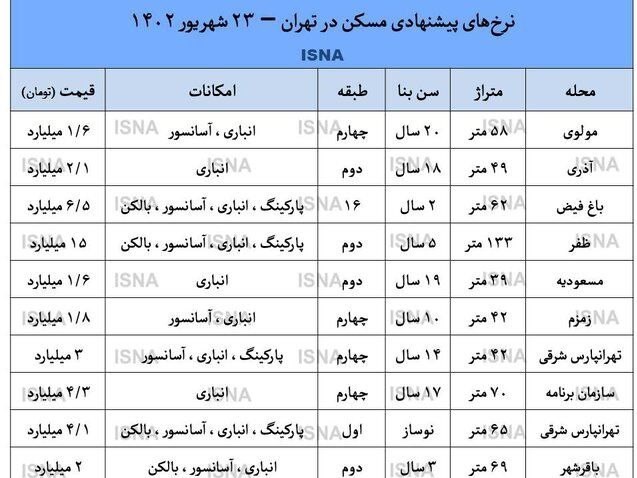 نرخ‌های پیشنهادی مسکن در تهران – ۲۳ شهریور ۱۴۰۲

ISNA

| محله | متراژ | سن بنا | طبقه | امکانات | قیمت (تومان) |
|---|---|---|---|---|---|
| مولوی | ۵۸ متر | ۲۰ سال | چهارم | انباری ، آسانسور | ۱/۶ میلیارد |
| آذری | ۴۹ متر | ۱۸ سال | دوم | انباری | ۲/۱ میلیارد |
| باغ فیض | ۶۲ متر | ۲ سال | ۱۶ | پارکینگ ، انباری ، آسانسور ، بالکن | ۶/۵ میلیارد |
| ظفر | ۱۳۳ متر | ۵ سال | دوم | پارکینگ ، انباری ، آسانسور ، بالکن | ۱۵ میلیارد |
| مسعودیه | ۳۹ متر | ۱۹ سال | دوم | انباری | ۱/۶ میلیارد |
| زمزم | ۴۲ متر | ۱۰ سال | چهارم | انباری ، آسانسور | ۱/۸ میلیارد |
| تهرانپارس شرقی | ۴۲ متر | ۱۴ سال | چهارم | پارکینگ ، انباری ، آسانسور | ۳ میلیارد |
| سازمان برنامه | ۷۰ متر | ۱۷ سال | چهارم | انباری | ۴/۳ میلیارد |
| تهرانپارس شرقی | ۶۵ متر | نوساز | اول | پارکینگ ، انباری ، آسانسور ، بالکن | ۴/۱ میلیارد |
| باقرشهر | ۶۹ متر | ۳ سال | دوم | انباری ، آسانسور ، بالکن | ۲ میلیارد |

ISNA